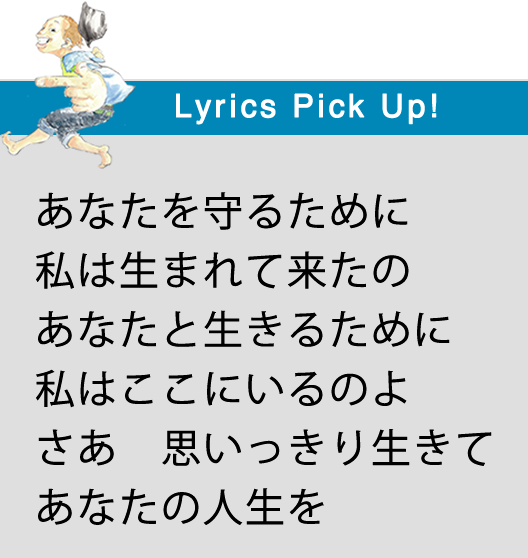 Lyrics Pick Up!

あなたを守るために
私は生まれて来たの
あなたと生きるために
私はここにいるのよ
さあ　思いっきり生きて
あなたの人生を